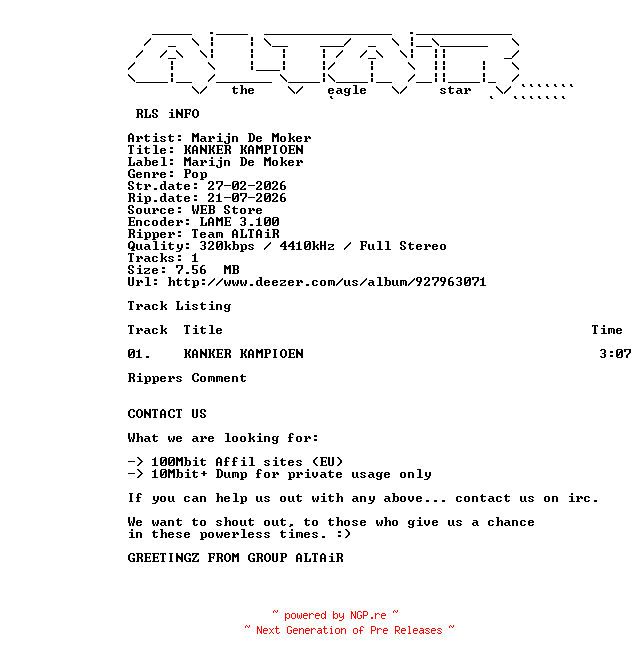 the eagle star

RLS iNFO

Artist: Marijn De Moker
Title: KANKER KAMPIOEN
Label: Marijn De Moker
Genre: Pop
Str.date: 27-02-2026
Rip.date: 21-07-2026
Source: WEB Store
Encoder: LAME 3.100
Ripper: Team ALTAiR
Quality: 320kbps / 4410kHz / Full Stereo
Tracks: 1
Size: 7.56 MB
Url: http://www.deezer.com/us/album/927963071

Track Listing

| Track | Title | Time |
|---|---|---|
| 01. | KANKER KAMPIOEN | 3:07 |

Rippers Comment

CONTACT US

What we are looking for:

-> 100Mbit Affil sites (EU)
-> 10Mbit+ Dump for private usage only

If you can help us out with any above... contact us on irc.

We want to shout out, to those who give us a chance in these powerless times. :)

GREETINGZ FROM GROUP ALTAiR

~ powered by NGP.re ~
~ Next Generation of Pre Releases ~